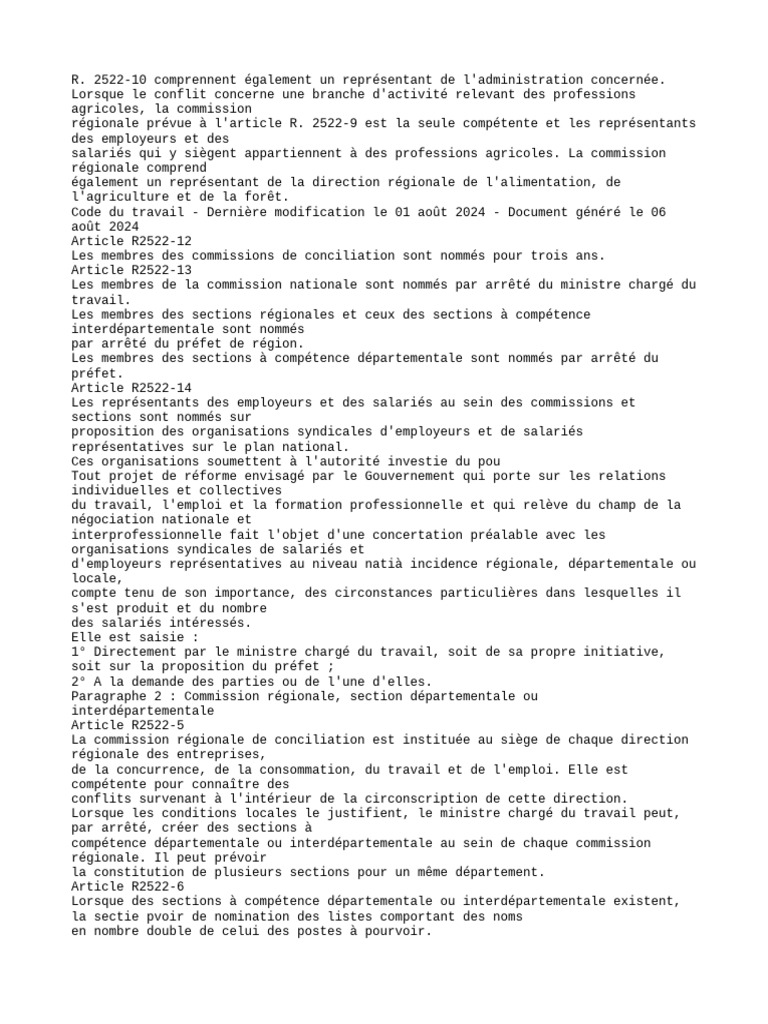 R. 2522-10 comprennent également un représentant de l'administration concernée.
Lorsque le conflit concerne une branche d'activité relevant des professions agricoles, la commission
régionale prévue à l'article R. 2522-9 est la seule compétente et les représentants des employeurs et des
salariés qui y siègent appartiennent à des professions agricoles. La commission régionale comprend
également un représentant de la direction régionale de l'alimentation, de l'agriculture et de la forêt.
Code du travail - Dernière modification le 01 août 2024 - Document généré le 06 août 2024
Article R2522-12
Les membres des commissions de conciliation sont nommés pour trois ans.
Article R2522-13
Les membres de la commission nationale sont nommés par arrêté du ministre chargé du travail.
Les membres des sections régionales et ceux des sections à compétence interdépartementale sont nommés
par arrêté du préfet de région.
Les membres des sections à compétence départementale sont nommés par arrêté du préfet.
Article R2522-14
Les représentants des employeurs et des salariés au sein des commissions et sections sont nommés sur
proposition des organisations syndicales d'employeurs et de salariés représentatives sur le plan national.
Ces organisations soumettent à l'autorité investie du pou
Tout projet de réforme envisagé par le Gouvernement qui porte sur les relations individuelles et collectives
du travail, l'emploi et la formation professionnelle et qui relève du champ de la négociation nationale et
interprofessionnelle fait l'objet d'une concertation préalable avec les organisations syndicales de salariés et
d'employeurs représentatives au niveau natià incidence régionale, départementale ou locale,
compte tenu de son importance, des circonstances particulières dans lesquelles il s'est produit et du nombre
des salariés intéressés.
Elle est saisie :
1° Directement par le ministre chargé du travail, soit de sa propre initiative, soit sur la proposition du préfet ;
2° A la demande des parties ou de l'une d'elles.
Paragraphe 2 : Commission régionale, section départementale ou interdépartementale
Article R2522-5
La commission régionale de conciliation est instituée au siège de chaque direction régionale des entreprises,
de la concurrence, de la consommation, du travail et de l'emploi. Elle est compétente pour connaître des
conflits survenant à l'intérieur de la circonscription de cette direction.
Lorsque les conditions locales le justifient, le ministre chargé du travail peut, par arrêté, créer des sections à
compétence départementale ou interdépartementale au sein de chaque commission régionale. Il peut prévoir
la constitution de plusieurs sections pour un même département.
Article R2522-6
Lorsque des sections à compétence départementale ou interdépartementale existent, la sectie pvoir de nomination des listes comportant des noms
en nombre double de celui des postes à pourvoir.